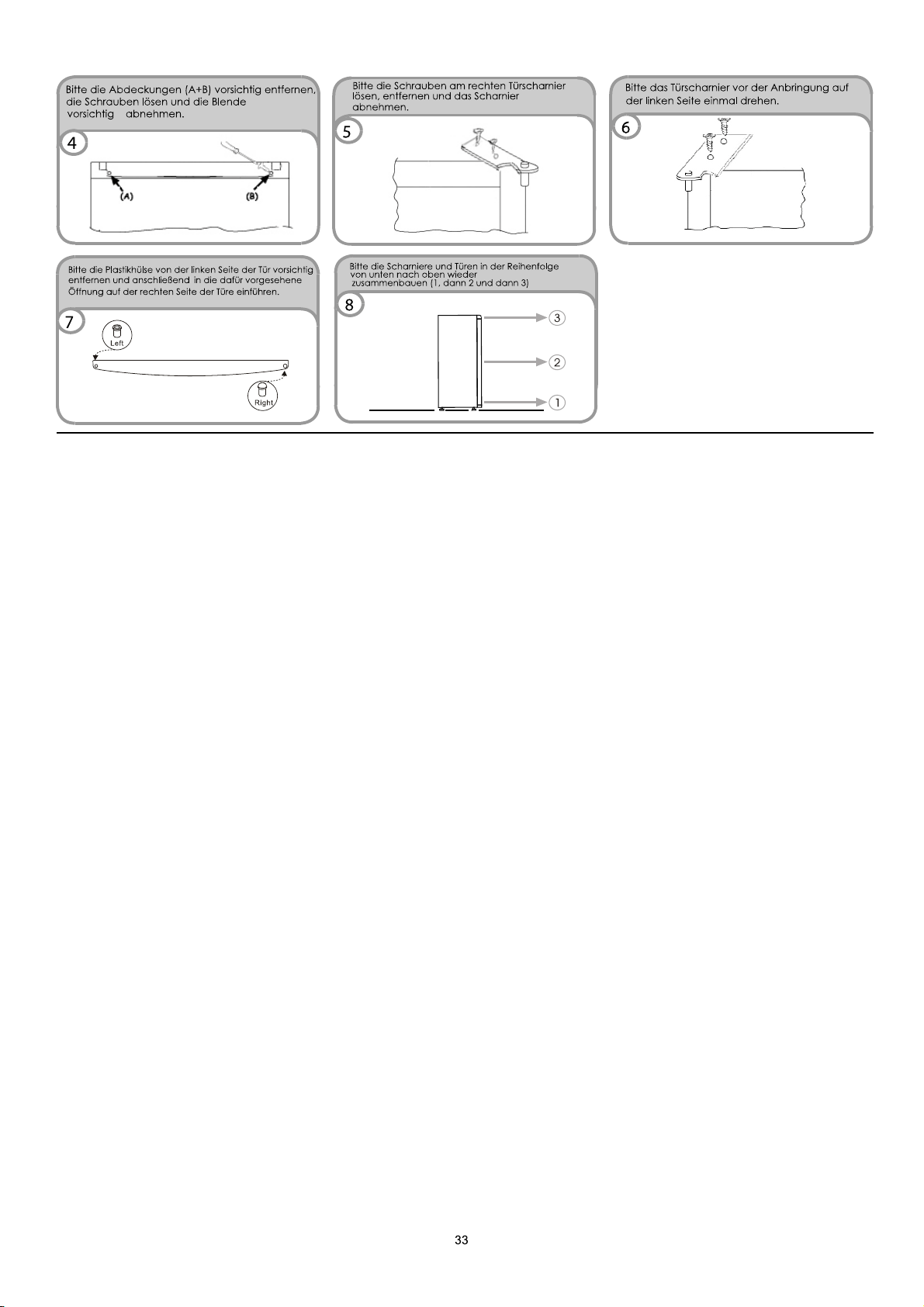 Bitte die Abdeckungen (A+B) vorsichtig entfernen, die Schrauben lösen und die Blende vorsichtig abnehmen.

4

(A)

(B)

Bitte die Schrauben am rechten Türscharnier lösen, entfernen und das Scharnier abnehmen.

5

Bitte das Türscharnier vor der Anbringung auf der linken Seite einmal drehen.

6

Bitte die Plastikhülse von der linken Seite der Tür vorsichtig entfernen und anschließend in die dafür vorgesehene Öffnung auf der rechten Seite der Türe einführen.

7

Left

Right

Bitte die Scharniere und Türen in der Reihenfolge von unten nach oben wieder zusammenbauen (1, dann 2 und dann 3)

8

3

2

1

33